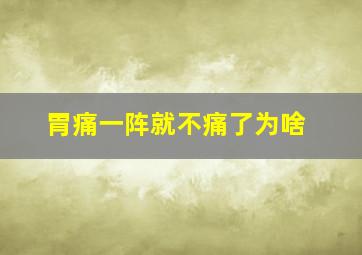 胃痛一阵就不痛了为啥